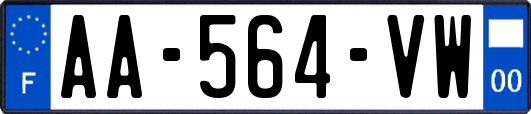 F

AA-564-VW

00